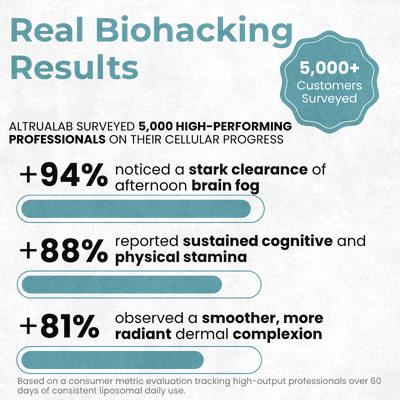 Real Biohacking Results

5,000+ Customers Surveyed

ALTRUALAB SURVEYED 5,000 HIGH-PERFORMING PROFESSIONALS ON THEIR CELLULAR PROGRESS

+94% noticed a stark clearance of afternoon brain fog

+88% reported sustained cognitive and physical stamina

+81% observed a smoother, more radiant dermal complexion

Based on a consumer metric evaluation tracking high-output professionals over 60 days of consistent liposomal daily use.